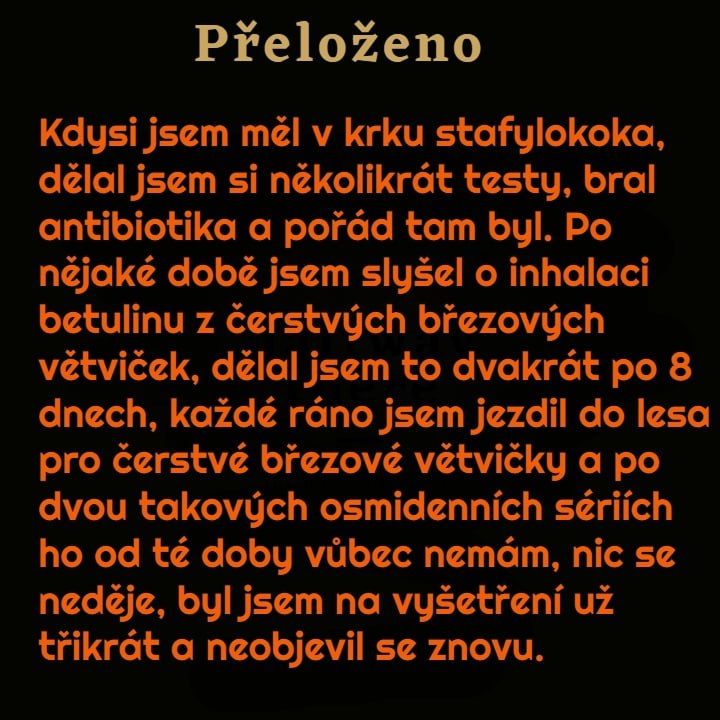 Přeloženo

Kdysi jsem měl v krku stafylokoka, dělal jsem si několikrát testy, bral antibiotika a pořád tam byl. Po nějaké době jsem slyšel o inhalaci betulinu z čerstvých březových větviček, dělal jsem to dvakrát po 8 dnech, každé ráno jsem jezdil do lesa pro čerstvé březové větvičky a po dvou takových osmidenních sériích ho od té doby vůbec nemám, nic se neděje, byl jsem na vyšetření už třikrát a neobjevil se znovu.